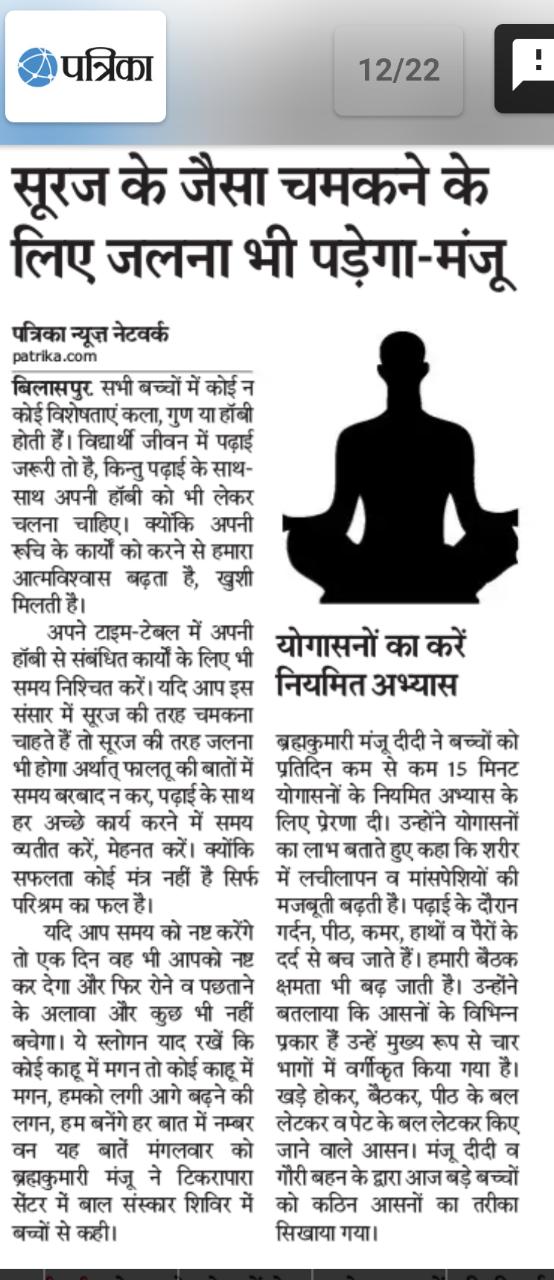 पत्रिका

12/22

सूरज के जैसा चमकने के लिए जलना भी पड़ेगा-मंजू

पत्रिका न्यूज़ नेटवर्क
patrika.com

बिलासपुर. सभी बच्चों में कोई न कोई विशेषताएं कला, गुण या हॉबी होती हैं। विद्यार्थी जीवन में पढ़ाई जरूरी तो है, किन्तु पढ़ाई के साथ-साथ अपनी हॉबी को भी लेकर चलना चाहिए। क्योंकि अपनी रूचि के कार्यों को करने से हमारा आत्मविश्वास बढ़ता है, खुशी मिलती है।

अपने टाइम-टेबल में अपनी हॉबी से संबंधित कार्यों के लिए भी समय निश्चित करें। यदि आप इस संसार में सूरज की तरह चमकना चाहते हैं तो सूरज की तरह जलना भी होगा अर्थात् फालतू की बातों में समय बरबाद न कर, पढ़ाई के साथ हर अच्छे कार्य करने में समय व्यतीत करें, मेहनत करें। क्योंकि सफलता कोई मंत्र नहीं है सिर्फ परिश्रम का फल है।

यदि आप समय को नष्ट करेंगे तो एक दिन वह भी आपको नष्ट कर देगा और फिर रोने व पछताने के अलावा और कुछ भी नहीं बचेगा। ये स्लोगन याद रखें कि कोई काहू में मगन तो कोई काहू में मगन, हमको लगी आगे बढ़ने की लगन, हम बनेंगे हर बात में नम्बर वन यह बातें मंगलवार को ब्रह्मकुमारी मंजू ने टिकरापारा सेंटर में बाल संस्कार शिविर में बच्चों से कही।

योगासनों का करें नियमित अभ्यास

ब्रह्मकुमारी मंजू दीदी ने बच्चों को प्रतिदिन कम से कम 15 मिनट योगासनों के नियमित अभ्यास के लिए प्रेरणा दी। उन्होंने योगासनों का लाभ बताते हुए कहा कि शरीर में लचीलापन व मांसपेशियों की मजबूती बढ़ती है। पढ़ाई के दौरान गर्दन, पीठ, कमर, हाथों व पैरों के दर्द से बच जाते हैं। हमारी बैठक क्षमता भी बढ़ जाती है। उन्होंने बतलाया कि आसनों के विभिन्न प्रकार हैं उन्हें मुख्य रूप से चार भागों में वर्गीकृत किया गया है। खड़े होकर, बैठकर, पीठ के बल लेटकर व पेट के बल लेटकर किए जाने वाले आसन। मंजू दीदी व गौरी बहन के द्वारा आज बड़े बच्चों को कठिन आसनों का तरीका सिखाया गया।